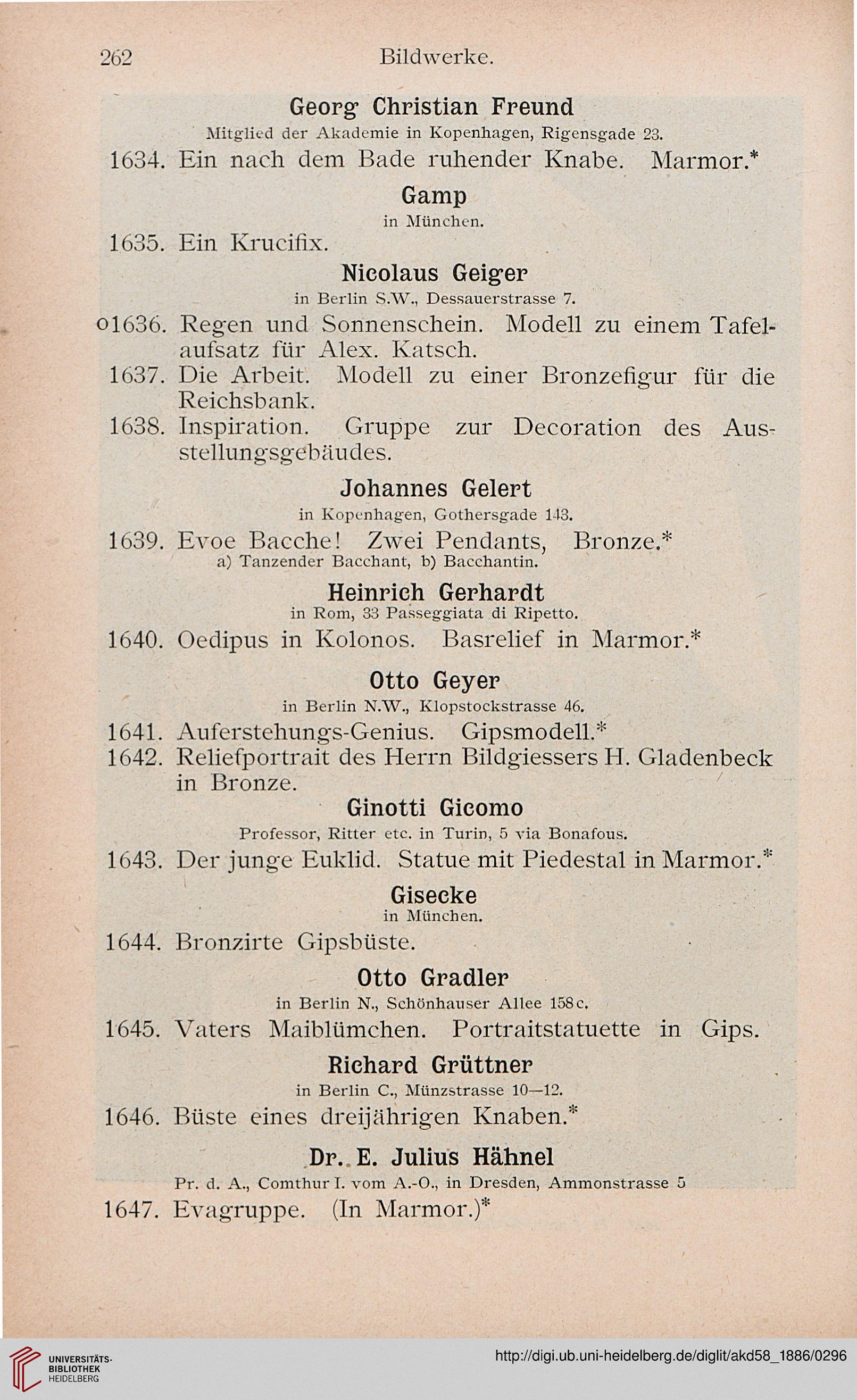 262 Bildwerke.

Georg Christian Freund
Mitglied der Akademie in Kopenhagen, Rigensgade 23.

1634. Ein nach dem Bade ruhender Knabe. Marmor.*

Gamp
in München.

1635. Ein Krucifix.

Nicolaus Geiger
in Berlin S.W., Dessauerstrasse 7.

o1636. Regen und Sonnenschein. Modell zu einem Tafelaufsatz für Alex. Katsch.

1637. Die Arbeit. Modell zu einer Bronzefigur für die Reichsbank.

1638. Inspiration. Gruppe zur Decoration des Ausstellungsgebäudes.

Johannes Gelert
in Kopenhagen, Gothersgade 143.

1639. Evoe Bacche! Zwei Pendants, Bronze.*
a) Tanzender Bacchant, b) Bacchantin.

Heinrich Gerhardt
in Rom, 33 Passeggiata di Ripetto.

1640. Oedipus in Kolonos. Basrelief in Marmor.*

Otto Geyer
in Berlin N.W., Klopstockstrasse 46.

1641. Auferstehungs-Genius. Gipsmodell.*

1642. Reliefportrait des Herrn Bildgiessers H. Gladenbeck in Bronze.

Ginotti Gicomo
Professor, Ritter etc. in Turin, 5 via Bonafous.

1643. Der junge Euklid. Statue mit Piedestal in Marmor.*

Gisecke
in München.

1644. Bronzirte Gipsbüste.

Otto Gradler
in Berlin N., Schönhauser Allee 158c.

1645. Vaters Maiblümchen. Portraitstatuette in Gips.

Richard Grüttner
in Berlin C., Münzstrasse 10—12.

1646. Büste eines dreijährigen Knaben.*

Dr. E. Julius Hähnel
Pr. d. A., Comthur I. vom A.-O., in Dresden, Ammonstrasse 5

1647. Evagruppe. (In Marmor.)*

UNIVERSITÄTS-BIBLIOTHEK HEIDELBERG
http://digi.ub.uni-heidelberg.de/diglit/akd58_1886/0296